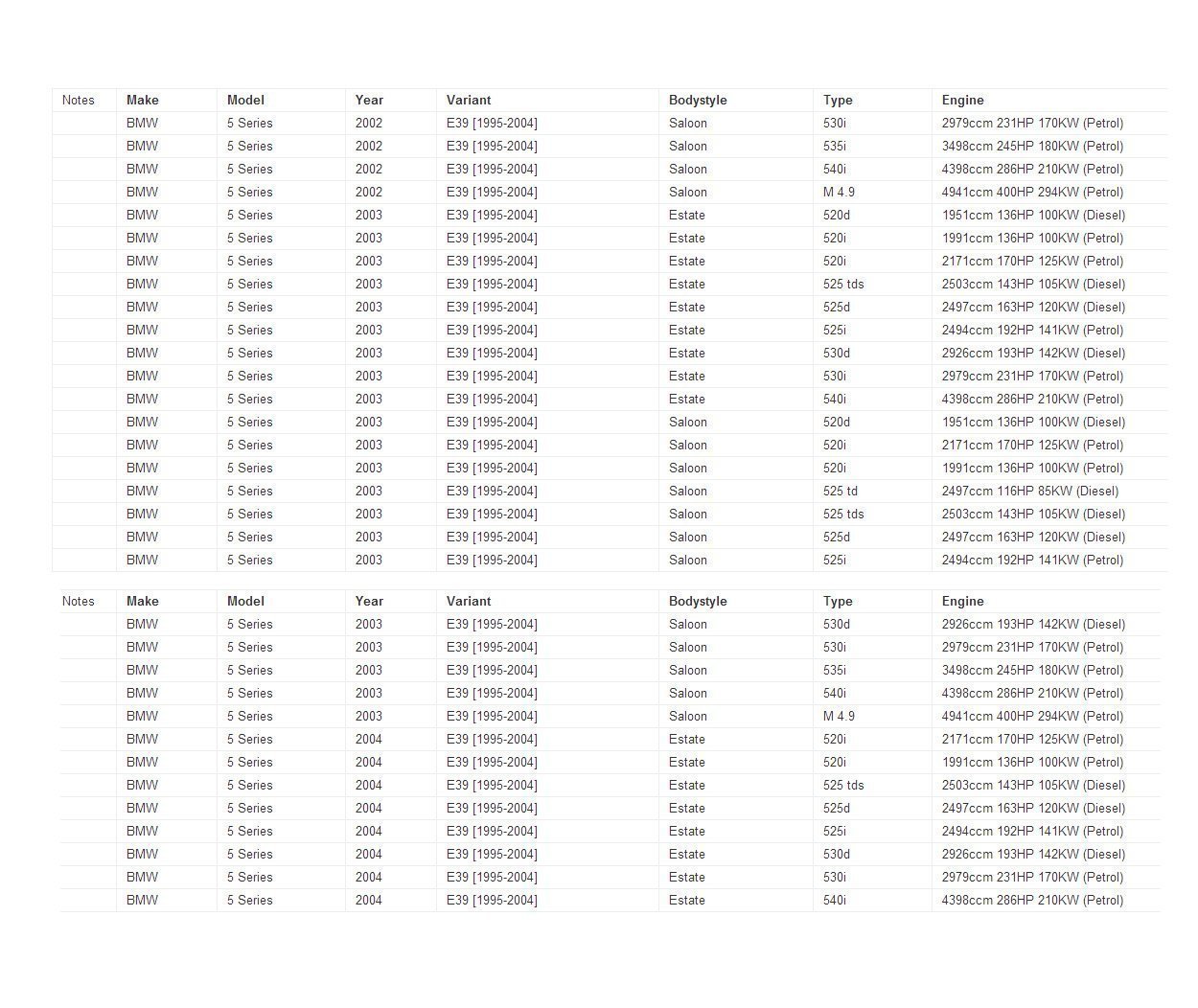 | Notes | Make | Model | Year | Variant | Bodystyle | Type | Engine |
|---|---|---|---|---|---|---|---|
| | BMW | 5 Series | 2002 | E39 [1995-2004] | Saloon | 530i | 2979ccm 231HP 170KW (Petrol) |
| | BMW | 5 Series | 2002 | E39 [1995-2004] | Saloon | 535i | 3498ccm 245HP 180KW (Petrol) |
| | BMW | 5 Series | 2002 | E39 [1995-2004] | Saloon | 540i | 4398ccm 286HP 210KW (Petrol) |
| | BMW | 5 Series | 2002 | E39 [1995-2004] | Saloon | M 4.9 | 4941ccm 400HP 294KW (Petrol) |
| | BMW | 5 Series | 2003 | E39 [1995-2004] | Estate | 520d | 1951ccm 136HP 100KW (Diesel) |
| | BMW | 5 Series | 2003 | E39 [1995-2004] | Estate | 520i | 1991ccm 136HP 100KW (Petrol) |
| | BMW | 5 Series | 2003 | E39 [1995-2004] | Estate | 520i | 2171ccm 170HP 125KW (Petrol) |
| | BMW | 5 Series | 2003 | E39 [1995-2004] | Estate | 525 tds | 2503ccm 143HP 105KW (Diesel) |
| | BMW | 5 Series | 2003 | E39 [1995-2004] | Estate | 525d | 2497ccm 163HP 120KW (Diesel) |
| | BMW | 5 Series | 2003 | E39 [1995-2004] | Estate | 525i | 2494ccm 192HP 141KW (Petrol) |
| | BMW | 5 Series | 2003 | E39 [1995-2004] | Estate | 530d | 2926ccm 193HP 142KW (Diesel) |
| | BMW | 5 Series | 2003 | E39 [1995-2004] | Estate | 530i | 2979ccm 231HP 170KW (Petrol) |
| | BMW | 5 Series | 2003 | E39 [1995-2004] | Estate | 540i | 4398ccm 286HP 210KW (Petrol) |
| | BMW | 5 Series | 2003 | E39 [1995-2004] | Saloon | 520d | 1951ccm 136HP 100KW (Diesel) |
| | BMW | 5 Series | 2003 | E39 [1995-2004] | Saloon | 520i | 2171ccm 170HP 125KW (Petrol) |
| | BMW | 5 Series | 2003 | E39 [1995-2004] | Saloon | 520i | 1991ccm 136HP 100KW (Petrol) |
| | BMW | 5 Series | 2003 | E39 [1995-2004] | Saloon | 525 td | 2497ccm 116HP 85KW (Diesel) |
| | BMW | 5 Series | 2003 | E39 [1995-2004] | Saloon | 525 tds | 2503ccm 143HP 105KW (Diesel) |
| | BMW | 5 Series | 2003 | E39 [1995-2004] | Saloon | 525d | 2497ccm 163HP 120KW (Diesel) |
| | BMW | 5 Series | 2003 | E39 [1995-2004] | Saloon | 525i | 2494ccm 192HP 141KW (Petrol) |

| Notes | Make | Model | Year | Variant | Bodystyle | Type | Engine |
|---|---|---|---|---|---|---|---|
| | BMW | 5 Series | 2003 | E39 [1995-2004] | Saloon | 530d | 2926ccm 193HP 142KW (Diesel) |
| | BMW | 5 Series | 2003 | E39 [1995-2004] | Saloon | 530i | 2979ccm 231HP 170KW (Petrol) |
| | BMW | 5 Series | 2003 | E39 [1995-2004] | Saloon | 535i | 3498ccm 245HP 180KW (Petrol) |
| | BMW | 5 Series | 2003 | E39 [1995-2004] | Saloon | 540i | 4398ccm 286HP 210KW (Petrol) |
| | BMW | 5 Series | 2003 | E39 [1995-2004] | Saloon | M 4.9 | 4941ccm 400HP 294KW (Petrol) |
| | BMW | 5 Series | 2004 | E39 [1995-2004] | Estate | 520i | 2171ccm 170HP 125KW (Petrol) |
| | BMW | 5 Series | 2004 | E39 [1995-2004] | Estate | 520i | 1991ccm 136HP 100KW (Petrol) |
| | BMW | 5 Series | 2004 | E39 [1995-2004] | Estate | 525 tds | 2503ccm 143HP 105KW (Diesel) |
| | BMW | 5 Series | 2004 | E39 [1995-2004] | Estate | 525d | 2497ccm 163HP 120KW (Diesel) |
| | BMW | 5 Series | 2004 | E39 [1995-2004] | Estate | 525i | 2494ccm 192HP 141KW (Petrol) |
| | BMW | 5 Series | 2004 | E39 [1995-2004] | Estate | 530d | 2926ccm 193HP 142KW (Diesel) |
| | BMW | 5 Series | 2004 | E39 [1995-2004] | Estate | 530i | 2979ccm 231HP 170KW (Petrol) |
| | BMW | 5 Series | 2004 | E39 [1995-2004] | Estate | 540i | 4398ccm 286HP 210KW (Petrol) |